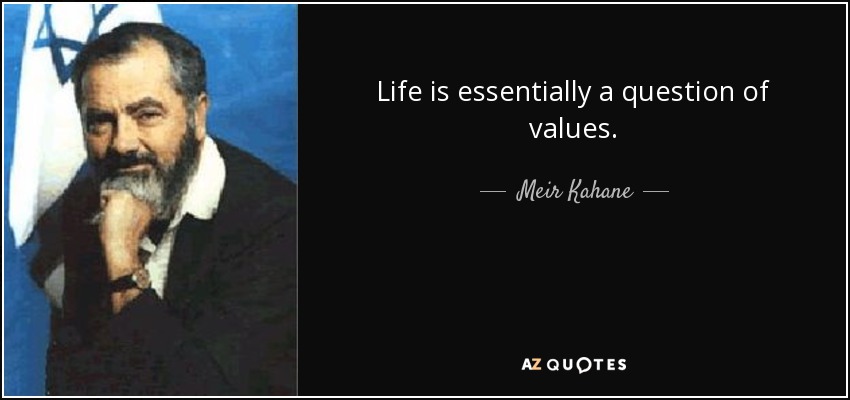 Life is essentially a question of values.

— Meir Kahane —

AZ QUOTES